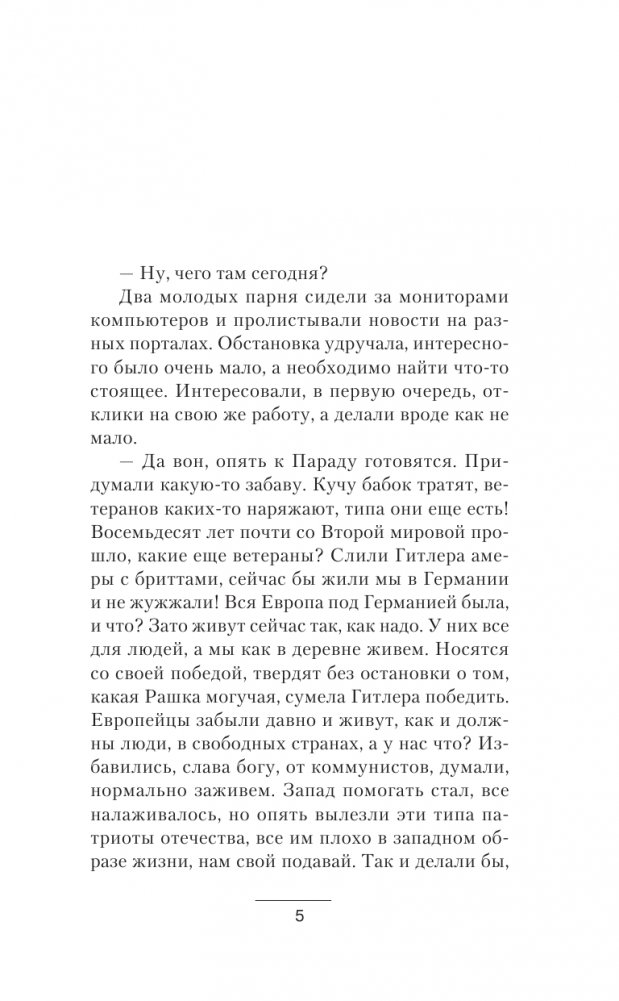 — Ну, чего там сегодня?

Два молодых парня сидели за мониторами компьютеров и пролистывали новости на разных порталах. Обстановка удручала, интересного было очень мало, а необходимо найти что-то стоящее. Интересовали, в первую очередь, отклики на свою же работу, а делали вроде как не мало.

— Да вон, опять к Параду готовятся. Придумали какую-то забаву. Кучу бабок тратят, ветеранов каких-то наряжают, типа они еще есть! Восемьдесят лет почти со Второй мировой прошло, какие еще ветераны? Слили Гитлера амеры с бриттами, сейчас бы жили мы в Германии и не жужжали! Вся Европа под Германией была, и что? Зато живут сейчас так, как надо. У них все для людей, а мы как в деревне живем. Носятся со своей победой, твердят без остановки о том, какая Рашка могучая, сумела Гитлера победить. Европейцы забыли давно и живут, как и должны люди, в свободных странах, а у нас что? Избавились, слава богу, от коммунистов, думали, нормально заживем. Запад помогать стал, все налаживалось, но опять вылезли эти типа патриоты отечества, все им плохо в западном образе жизни, нам свой подавай. Так и делали бы,

5